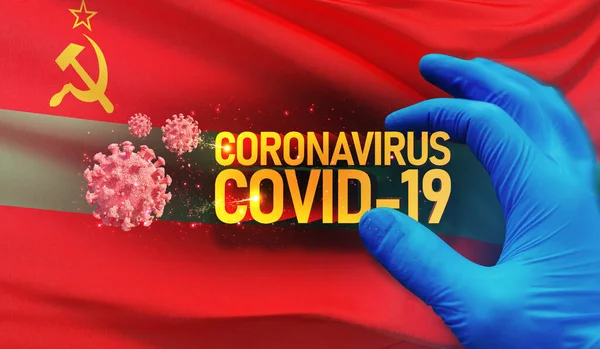 CORONAVIRUS
COVID-19